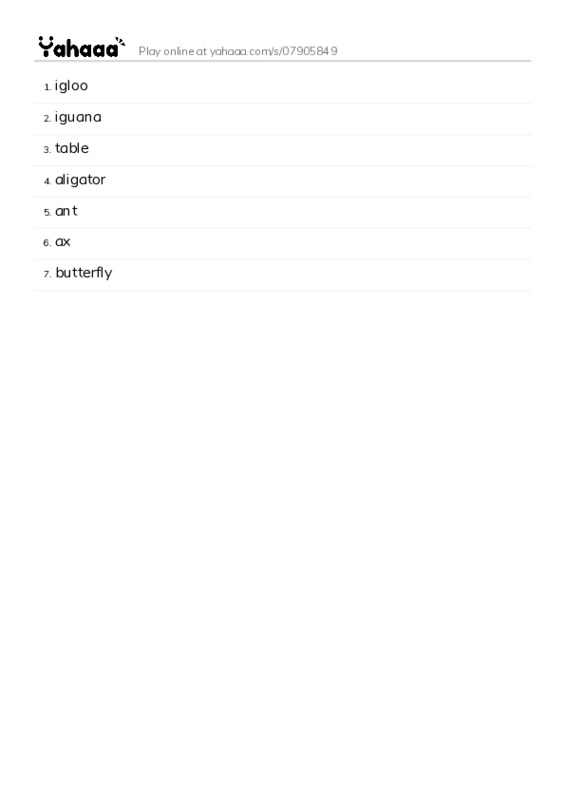 Yahaaa Play online at yahaaa.com/s/07905849

1. igloo

2. iguana

3. table

4. aligator

5. ant

6. ax

7. butterfly